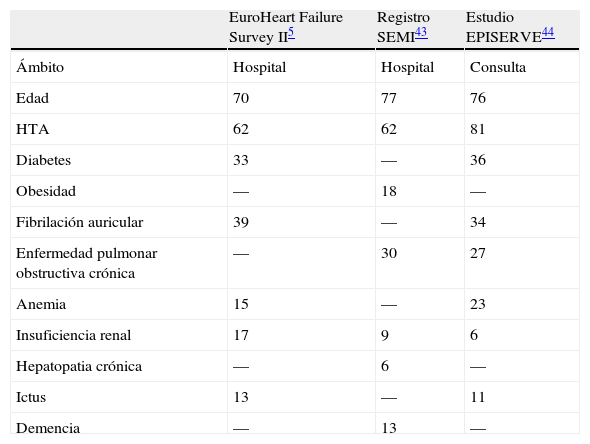 |  | EuroHeart Failure Survey II$^{5}$ | Registro SEMI$^{43}$ | Estudio EPISERVE$^{44}$ |
|---|---|---|---|
| Ámbito | Hospital | Hospital | Consulta |
| Edad | 70 | 77 | 76 |
| HTA | 62 | 62 | 81 |
| Diabetes | 33 | — | 36 |
| Obesidad | — | 18 | — |
| Fibrilación auricular | 39 | — | 34 |
| Enfermedad pulmonar obstructiva crónica | — | 30 | 27 |
| Anemia | 15 | — | 23 |
| Insuficiencia renal | 17 | 9 | 6 |
| Hepatopatia crónica | — | 6 | — |
| Ictus | 13 | — | 11 |
| Demencia | — | 13 | — |